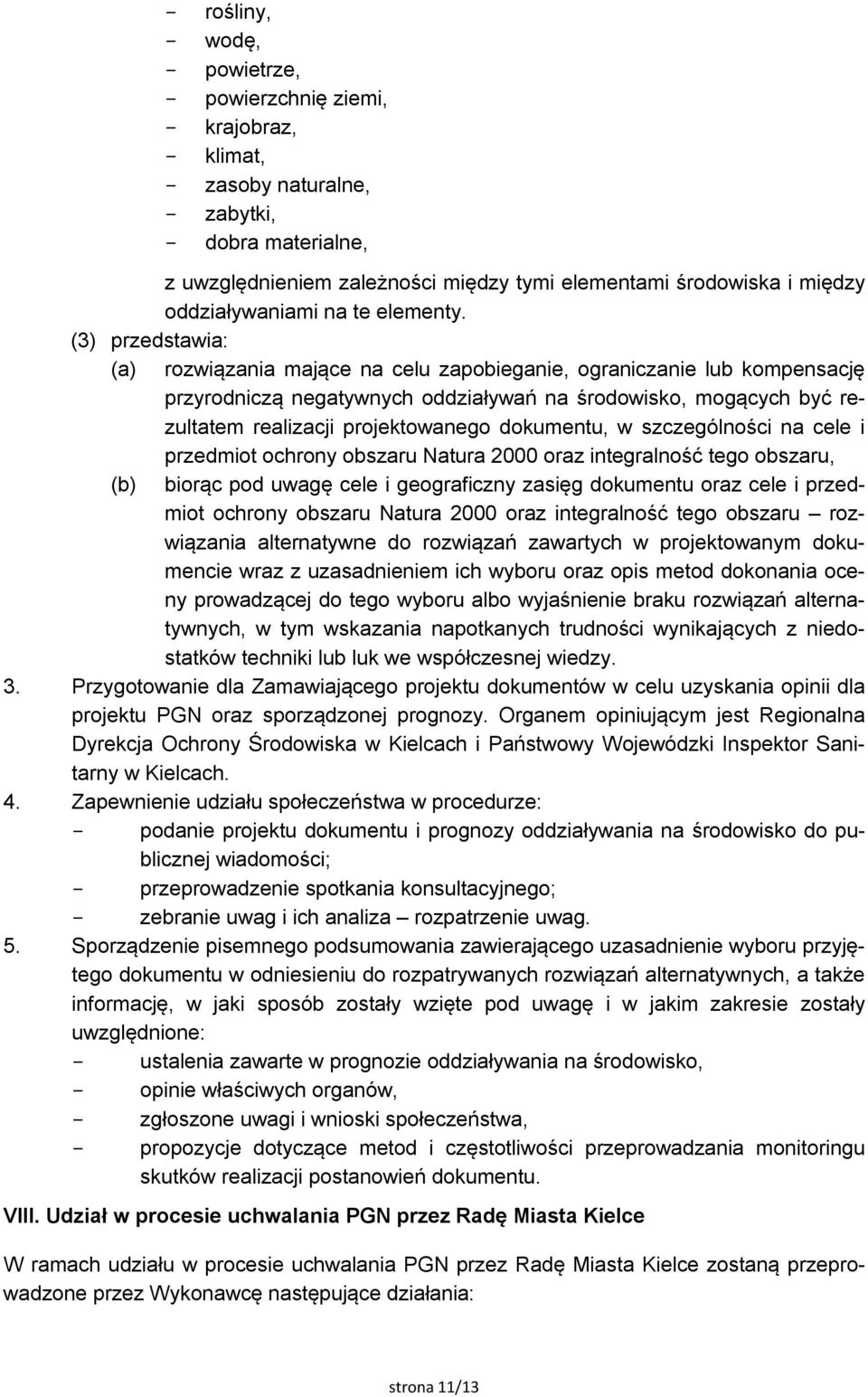 - rośliny,
- wodę,
- powietrze,
- powierzchnię ziemi,
- krajobraz,
- klimat,
- zasoby naturalne,
- zabytki,
- dobra materialne,

z uwzględnieniem zależności między tymi elementami środowiska i między oddziaływaniami na te elementy.

(3) przedstawia:

(a) rozwiązania mające na celu zapobieganie, ograniczanie lub kompensację przyrodniczą negatywnych oddziaływań na środowisko, mogących być rezultatem realizacji projektowanego dokumentu, w szczególności na cele i przedmiot ochrony obszaru Natura 2000 oraz integralność tego obszaru,

(b) biorąc pod uwagę cele i geograficzny zasięg dokumentu oraz cele i przedmiot ochrony obszaru Natura 2000 oraz integralność tego obszaru – rozwiązania alternatywne do rozwiązań zawartych w projektowanym dokumencie wraz z uzasadnieniem ich wyboru oraz opis metod dokonania oceny prowadzącej do tego wyboru albo wyjaśnienie braku rozwiązań alternatywnych, w tym wskazania napotkanych trudności wynikających z niedostatków techniki lub luk we współczesnej wiedzy.

3. Przygotowanie dla Zamawiającego projektu dokumentów w celu uzyskania opinii dla projektu PGN oraz sporządzonej prognozy. Organem opiniującym jest Regionalna Dyrekcja Ochrony Środowiska w Kielcach i Państwowy Wojewódzki Inspektor Sanitarny w Kielcach.

4. Zapewnienie udziału społeczeństwa w procedurze:
- podanie projektu dokumentu i prognozy oddziaływania na środowisko do publicznej wiadomości;
- przeprowadzenie spotkania konsultacyjnego;
- zebranie uwag i ich analiza – rozpatrzenie uwag.

5. Sporządzenie pisemnego podsumowania zawierającego uzasadnienie wyboru przyjętego dokumentu w odniesieniu do rozpatrywanych rozwiązań alternatywnych, a także informację, w jaki sposób zostały wzięte pod uwagę i w jakim zakresie zostały uwzględnione:
- ustalenia zawarte w prognozie oddziaływania na środowisko,
- opinie właściwych organów,
- zgłoszone uwagi i wnioski społeczeństwa,
- propozycje dotyczące metod i częstotliwości przeprowadzania monitoringu skutków realizacji postanowień dokumentu.

VIII. Udział w procesie uchwalania PGN przez Radę Miasta Kielce

W ramach udziału w procesie uchwalania PGN przez Radę Miasta Kielce zostaną przeprowadzone przez Wykonawcę następujące działania:

strona 11/13